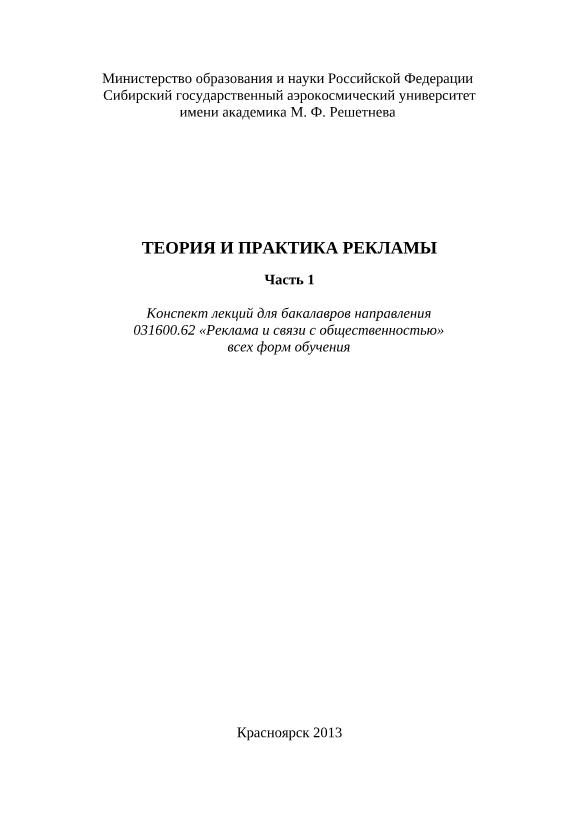 Министерство образования и науки Российской Федерации
Сибирский государственный аэрокосмический университет
имени академика М. Ф. Решетнева

ТЕОРИЯ И ПРАКТИКА РЕКЛАМЫ

Часть 1

Конспект лекций для бакалавров направления
031600.62 «Реклама и связи с общественностью»
всех форм обучения

Красноярск 2013